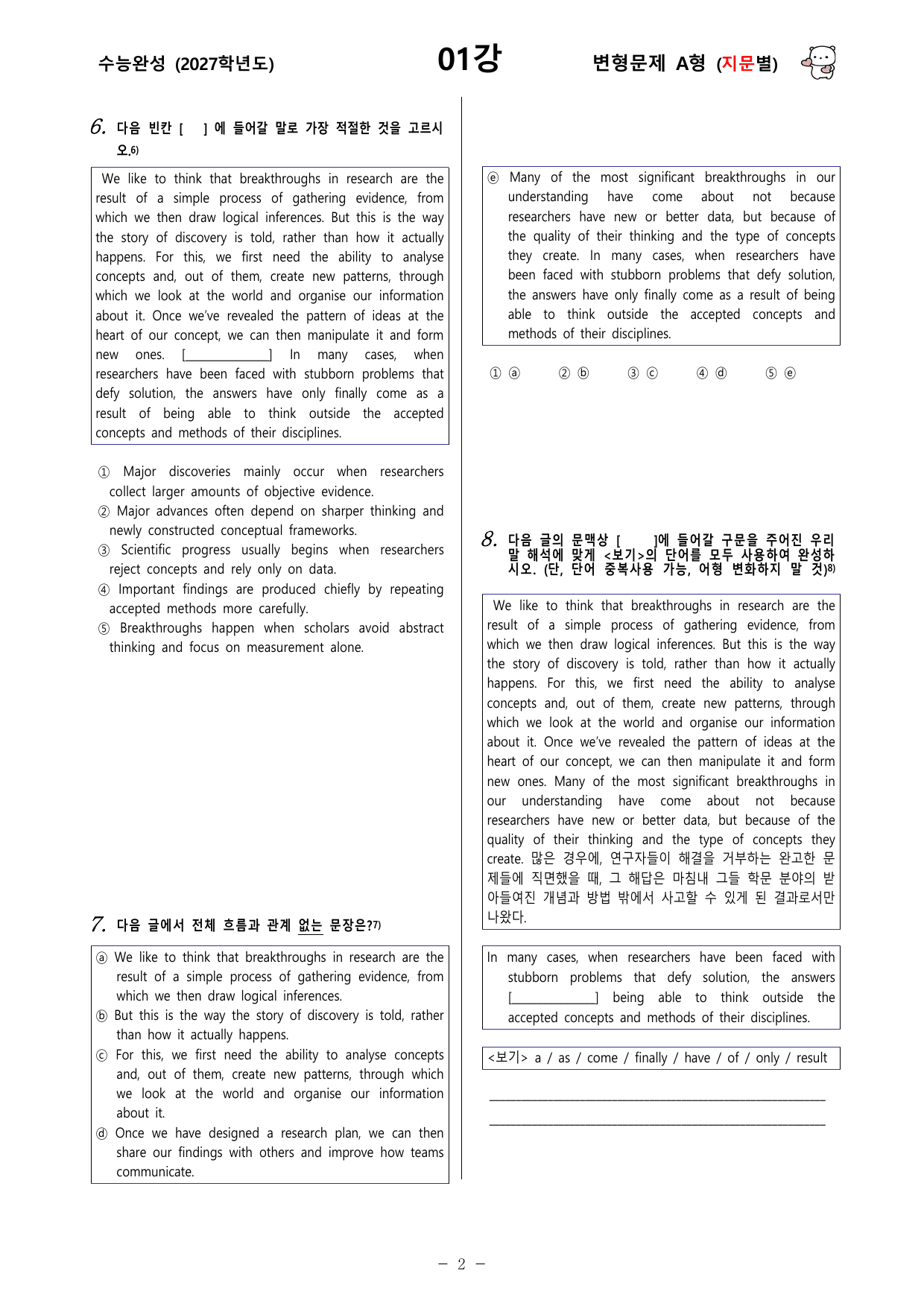 수능완성 (2027학년도)

01강

변형문제 A형 (지문별)

6. 다음 빈칸 [ ] 에 들어갈 말로 가장 적절한 것을 고르시오.$^{6)}$

We like to think that breakthroughs in research are the result of a simple process of gathering evidence, from which we then draw logical inferences. But this is the way the story of discovery is told, rather than how it actually happens. For this, we first need the ability to analyse concepts and, out of them, create new patterns, through which we look at the world and organise our information about it. Once we've revealed the pattern of ideas at the heart of our concept, we can then manipulate it and form new ones. [____] In many cases, when researchers have been faced with stubborn problems that defy solution, the answers have only finally come as a result of being able to think outside the accepted concepts and methods of their disciplines.

① Major discoveries mainly occur when researchers collect larger amounts of objective evidence.
② Major advances often depend on sharper thinking and newly constructed conceptual frameworks.
③ Scientific progress usually begins when researchers reject concepts and rely only on data.
④ Important findings are produced chiefly by repeating accepted methods more carefully.
⑤ Breakthroughs happen when scholars avoid abstract thinking and focus on measurement alone.

7. 다음 글에서 전체 흐름과 관계 없는 문장은?$^{7)}$

ⓐ We like to think that breakthroughs in research are the result of a simple process of gathering evidence, from which we then draw logical inferences.
ⓑ But this is the way the story of discovery is told, rather than how it actually happens.
ⓒ For this, we first need the ability to analyse concepts and, out of them, create new patterns, through which we look at the world and organise our information about it.
ⓓ Once we have designed a research plan, we can then share our findings with others and improve how teams communicate.
ⓔ Many of the most significant breakthroughs in our understanding have come about not because researchers have new or better data, but because of the quality of their thinking and the type of concepts they create. In many cases, when researchers have been faced with stubborn problems that defy solution, the answers have only finally come as a result of being able to think outside the accepted concepts and methods of their disciplines.

① ⓐ ② ⓑ ③ ⓒ ④ ⓓ ⑤ ⓔ

8. 다음 글의 문맥상 [ ]에 들어갈 구문을 주어진 우리말 해석에 맞게 <보기>의 단어를 모두 사용하여 완성하시오. (단, 단어 중복사용 가능, 어형 변화하지 말 것)$^{8)}$

We like to think that breakthroughs in research are the result of a simple process of gathering evidence, from which we then draw logical inferences. But this is the way the story of discovery is told, rather than how it actually happens. For this, we first need the ability to analyse concepts and, out of them, create new patterns, through which we look at the world and organise our information about it. Once we've revealed the pattern of ideas at the heart of our concept, we can then manipulate it and form new ones. Many of the most significant breakthroughs in our understanding have come about not because researchers have new or better data, but because of the quality of their thinking and the type of concepts they create. 많은 경우에, 연구자들이 해결을 거부하는 완고한 문제들에 직면했을 때, 그 해답은 마침내 그들 학문 분야의 받아들여진 개념과 방법 밖에서 사고할 수 있게 된 결과로서만 나왔다.

In many cases, when researchers have been faced with stubborn problems that defy solution, the answers [____] being able to think outside the accepted concepts and methods of their disciplines.

<보기> a / as / come / finally / have / of / only / result

____
____

- 2 -